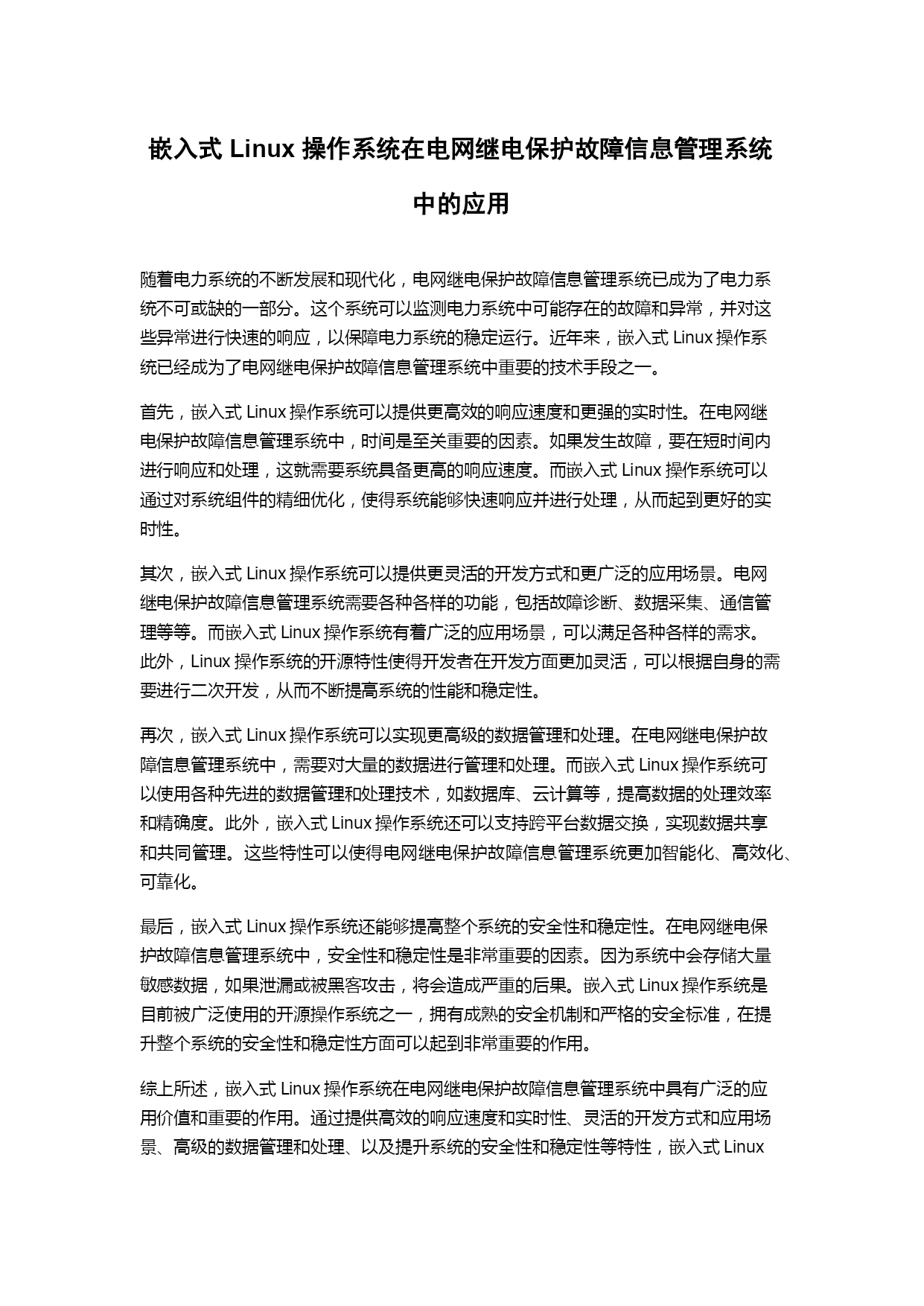 嵌入式 Linux 操作系统在电网继电保护故障信息管理系统中的应用

随着电力系统的不断发展和现代化，电网继电保护故障信息管理系统已成为了电力系统不可或缺的一部分。这个系统可以监测电力系统中可能存在的故障和异常，并对这些异常进行快速的响应，以保障电力系统的稳定运行。近年来，嵌入式 Linux 操作系统已经成为了电网继电保护故障信息管理系统中重要的技术手段之一。

首先，嵌入式 Linux 操作系统可以提供更高效的响应速度和更强的实时性。在电网继电保护故障信息管理系统中，时间是至关重要的因素。如果发生故障，要在短时间内进行响应和处理，这就需要系统具备更高的响应速度。而嵌入式 Linux 操作系统可以通过对系统组件的精细优化，使得系统能够快速响应并进行处理，从而起到更好的实时性。

其次，嵌入式 Linux 操作系统可以提供更灵活的开发方式和更广泛的应用场景。电网继电保护故障信息管理系统需要各种各样的功能，包括故障诊断、数据采集、通信管理等等。而嵌入式 Linux 操作系统有着广泛的应用场景，可以满足各种各样的需求。此外，Linux 操作系统的开源特性使得开发者在开发方面更加灵活，可以根据自身的需要进行二次开发，从而不断提高系统的性能和稳定性。

再次，嵌入式 Linux 操作系统可以实现更高级的数据管理和处理。在电网继电保护故障信息管理系统中，需要对大量的数据进行管理和处理。而嵌入式 Linux 操作系统可以使用各种先进的数据管理和处理技术，如数据库、云计算等，提高数据的处理效率和精确度。此外，嵌入式 Linux 操作系统还可以支持跨平台数据交换，实现数据共享和共同管理。这些特性可以使得电网继电保护故障信息管理系统更加智能化、高效化、可靠化。

最后，嵌入式 Linux 操作系统还能够提高整个系统的安全性和稳定性。在电网继电保护故障信息管理系统中，安全性和稳定性是非常重要的因素。因为系统中会存储大量敏感数据，如果泄漏或被黑客攻击，将会造成严重的后果。嵌入式 Linux 操作系统是目前被广泛使用的开源操作系统之一，拥有成熟的安全机制和严格的安全标准，在提升整个系统的安全性和稳定性方面可以起到非常重要的作用。

综上所述，嵌入式 Linux 操作系统在电网继电保护故障信息管理系统中具有广泛的应用价值和重要的作用。通过提供高效的响应速度和实时性、灵活的开发方式和应用场景、高级的数据管理和处理、以及提升系统的安全性和稳定性等特性，嵌入式 Linux